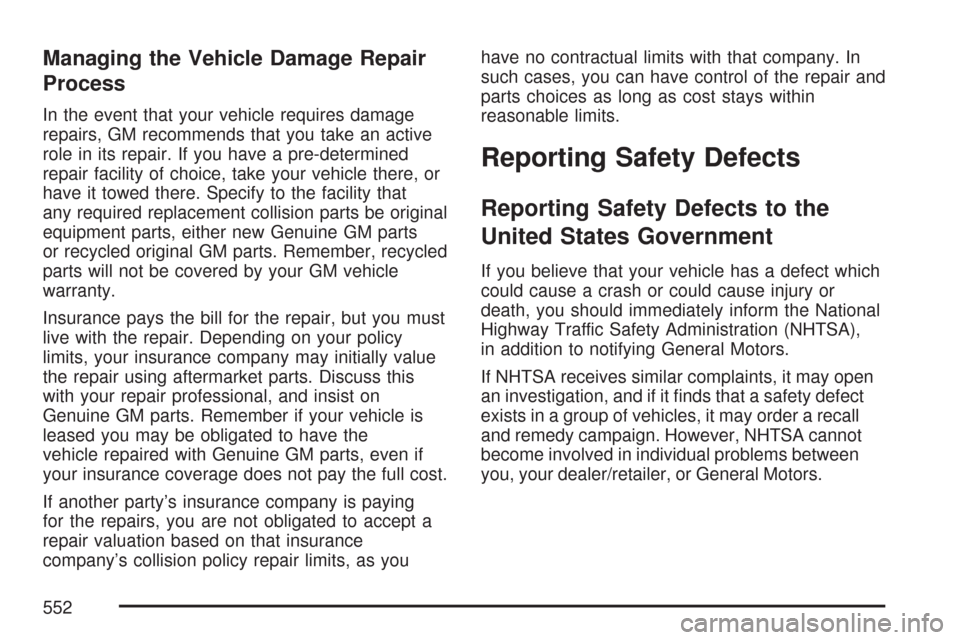 Managing the Vehicle Damage Repair Process

In the event that your vehicle requires damage repairs, GM recommends that you take an active role in its repair. If you have a pre-determined repair facility of choice, take your vehicle there, or have it towed there. Specify to the facility that any required replacement collision parts be original equipment parts, either new Genuine GM parts or recycled original GM parts. Remember, recycled parts will not be covered by your GM vehicle warranty.

Insurance pays the bill for the repair, but you must live with the repair. Depending on your policy limits, your insurance company may initially value the repair using aftermarket parts. Discuss this with your repair professional, and insist on Genuine GM parts. Remember if your vehicle is leased you may be obligated to have the vehicle repaired with Genuine GM parts, even if your insurance coverage does not pay the full cost.

If another party's insurance company is paying for the repairs, you are not obligated to accept a repair valuation based on that insurance company's collision policy repair limits, as you have no contractual limits with that company. In such cases, you can have control of the repair and parts choices as long as cost stays within reasonable limits.

Reporting Safety Defects

Reporting Safety Defects to the United States Government

If you believe that your vehicle has a defect which could cause a crash or could cause injury or death, you should immediately inform the National Highway Traffic Safety Administration (NHTSA), in addition to notifying General Motors.

If NHTSA receives similar complaints, it may open an investigation, and if it finds that a safety defect exists in a group of vehicles, it may order a recall and remedy campaign. However, NHTSA cannot become involved in individual problems between you, your dealer/retailer, or General Motors.

552

carmanualsonline.info